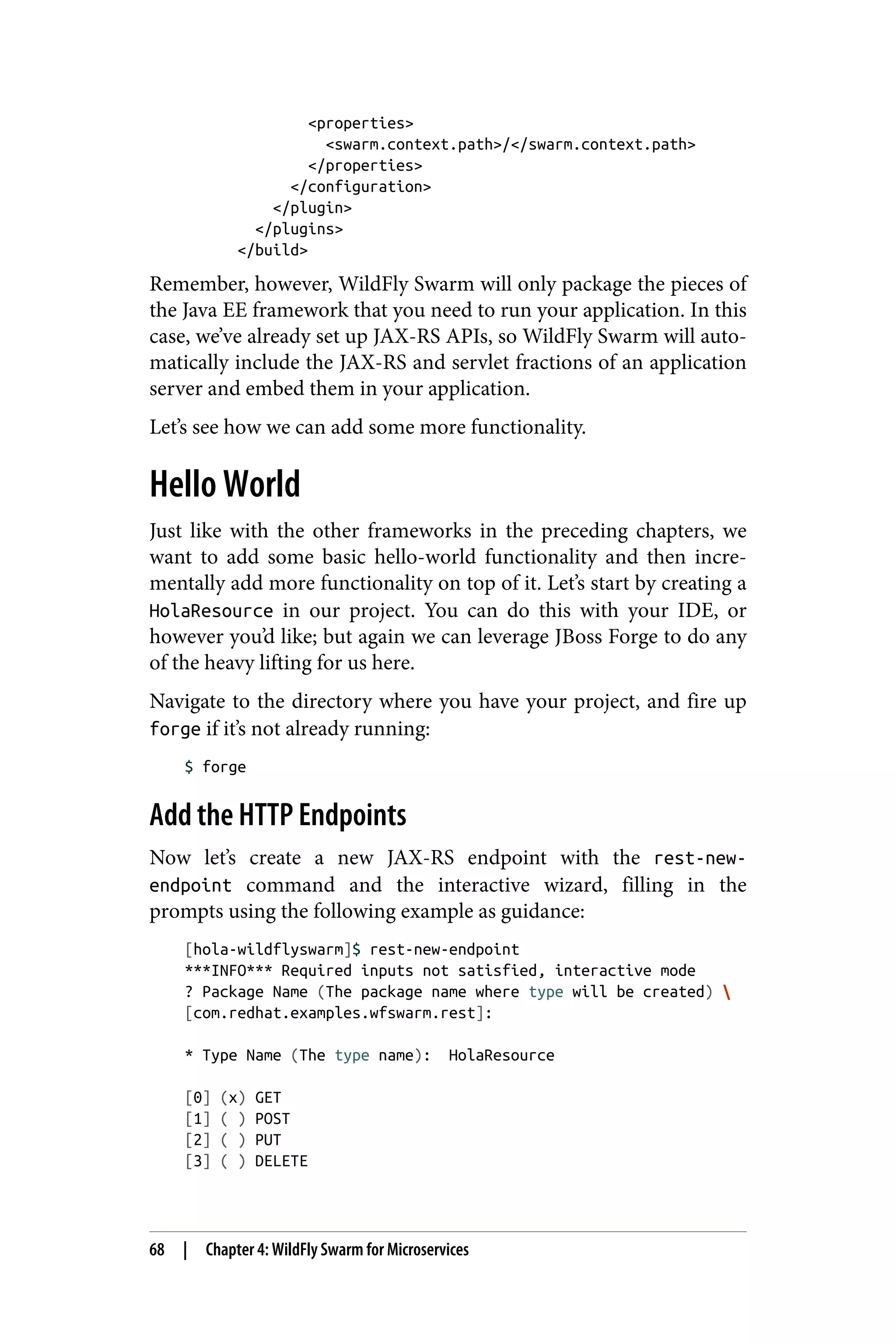 <properties>
  <swarm.context.path>/</swarm.context.path>
</properties>
</configuration>
</plugin>
</plugins>
</build>

Remember, however, WildFly Swarm will only package the pieces of the Java EE framework that you need to run your application. In this case, we've already set up JAX-RS APIs, so WildFly Swarm will automatically include the JAX-RS and servlet fractions of an application server and embed them in your application.

Let's see how we can add some more functionality.

Hello World

Just like with the other frameworks in the preceding chapters, we want to add some basic hello-world functionality and then incrementally add more functionality on top of it. Let's start by creating a HolaResource in our project. You can do this with your IDE, or however you'd like; but again we can leverage JBoss Forge to do any of the heavy lifting for us here.

Navigate to the directory where you have your project, and fire up forge if it's not already running:

$ forge

Add the HTTP Endpoints

Now let's create a new JAX-RS endpoint with the rest-new-endpoint command and the interactive wizard, filling in the prompts using the following example as guidance:

[hola-wildflyswarm]$ rest-new-endpoint
***INFO*** Required inputs not satisfied, interactive mode
? Package Name (The package name where type will be created) \
[com.redhat.examples.wfswarm.rest]:

* Type Name (The type name):  HolaResource

[0] (x) GET
[1] ( ) POST
[2] ( ) PUT
[3] ( ) DELETE

68 | Chapter 4: WildFly Swarm for Microservices